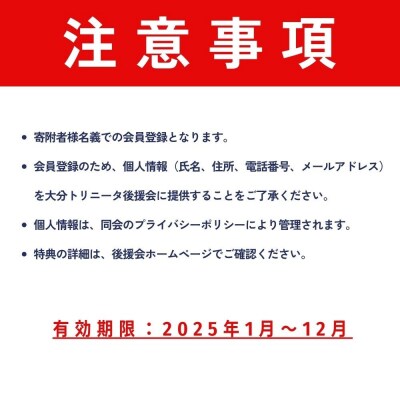 注意事項

• 寄附者様名義での会員登録となります。

• 会員登録のため、個人情報（氏名、住所、電話番号、メールアドレス）を大分トリニータ後援会に提供することをご了承ください。

• 個人情報は、同会のプライバシーポリシーにより管理されます。

• 特典の詳細は、後援会ホームページでご確認ください。

有効期限：2025年1月～12月